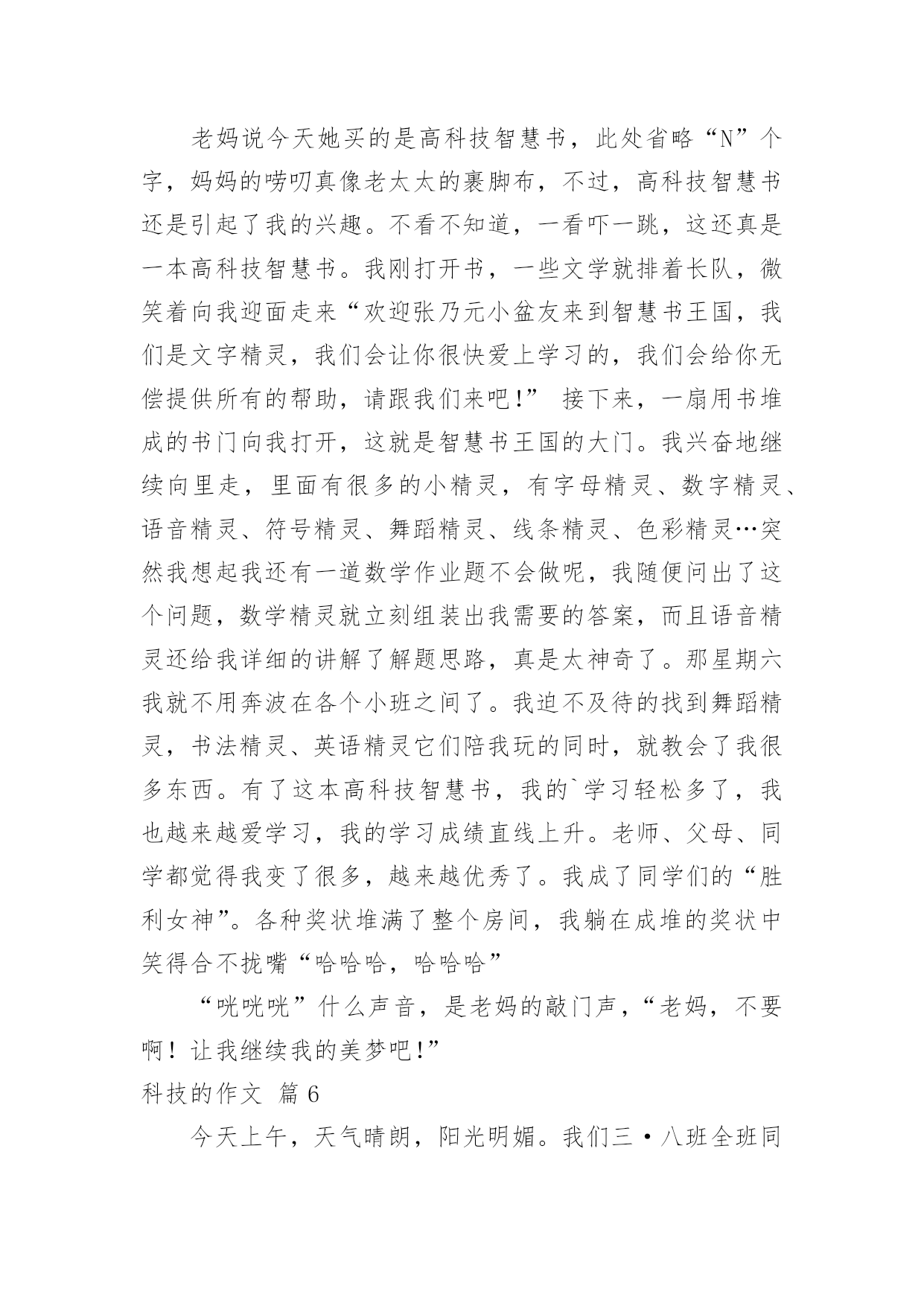 老妈说今天她买的是高科技智慧书，此处省略“N”个字，妈妈的唠叨真像老太太的裹脚布，不过，高科技智慧书还是引起了我的兴趣。不看不知道，一看吓一跳，这还真是一本高科技智慧书。我刚打开书，一些文学就排着长队，微笑着向我迎面走来“欢迎张乃元小盆友来到智慧书王国，我们是文字精灵，我们会让你很快爱上学习的，我们会给你无偿提供所有的帮助，请跟我们来吧!” 接下来，一扇用书堆成的书门向我打开，这就是智慧书王国的大门。我兴奋地继续向里走，里面有很多的小精灵，有字母精灵、数字精灵、语音精灵、符号精灵、舞蹈精灵、线条精灵、色彩精灵…突然我想起我还有一道数学作业题不会做呢，我随便问出了这个问题，数学精灵就立刻组装出我需要的答案，而且语音精灵还给我详细的讲解了解题思路，真是太神奇了。那星期六我就不用奔波在各个小班之间了。我迫不及待的找到舞蹈精灵，书法精灵、英语精灵它们陪我玩的同时，就教会了我很多东西。有了这本高科技智慧书，我的`学习轻松多了，我也越来越爱学习，我的学习成绩直线上升。老师、父母、同学都觉得我变了很多，越来越优秀了。我成了同学们的“胜利女神”。各种奖状堆满了整个房间，我躺在成堆的奖状中笑得合不拢嘴“哈哈哈，哈哈哈”

“咣咣咣”什么声音，是老妈的敲门声，“老妈，不要啊！让我继续我的美梦吧!”

科技的作文 篇6

今天上午，天气晴朗，阳光明媚。我们三·八班全班同